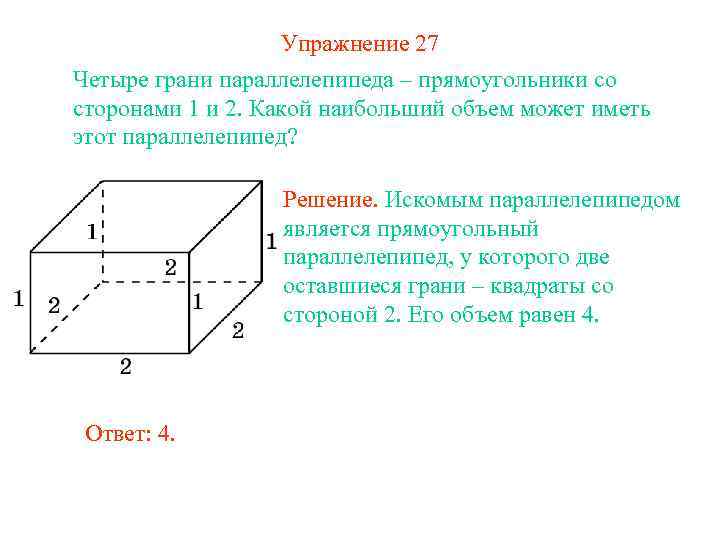 Упражнение 27

Четыре грани параллелепипеда – прямоугольники со сторонами 1 и 2. Какой наибольший объем может иметь этот параллелепипед?

1
1
2
1
2
1
2
2

Решение. Искомым параллелепипедом является прямоугольный параллелепипед, у которого две оставшиеся грани – квадраты со стороной 2. Его объем равен 4.

Ответ: 4.